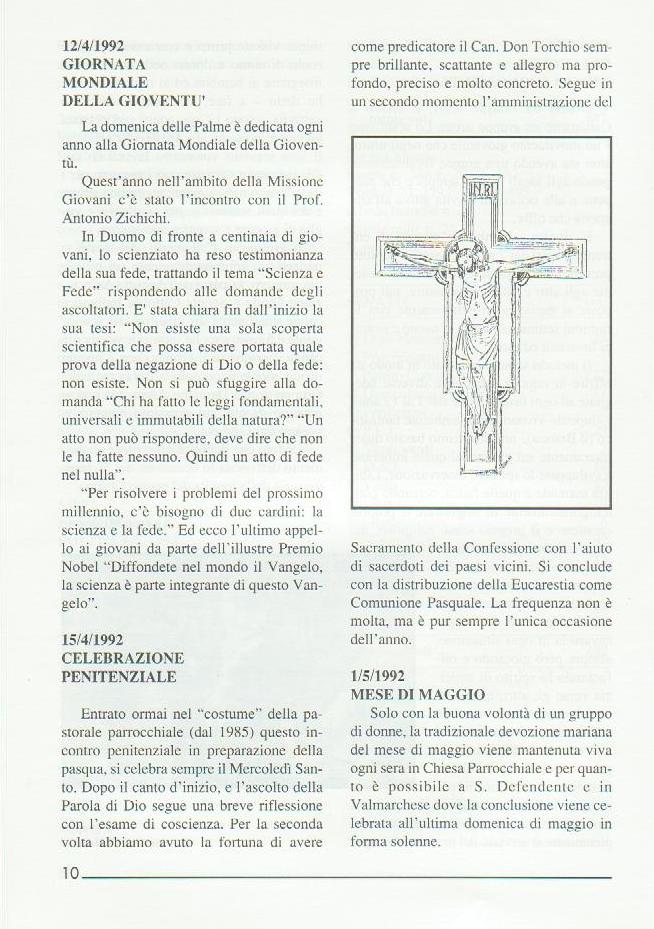 12/4/1992
GIORNATA MONDIALE DELLA GIOVENTU'

La domenica delle Palme è dedicata ogni anno alla Giornata Mondiale della Gioventù.

Quest'anno nell'ambito della Missione Giovani c'è stato l'incontro con il Prof. Antonio Zichichi.

In Duomo di fronte a centinaia di giovani, lo scienziato ha reso testimonianza della sua fede, trattando il tema "Scienza e Fede" rispondendo alle domande degli ascoltatori. E' stata chiara fin dall'inizio la sua tesi: "Non esiste una sola scoperta scientifica che possa essere portata quale prova della negazione di Dio o della fede: non esiste. Non si può sfuggire alla domanda "Chi ha fatto le leggi fondamentali, universali e immutabili della natura?" "Un atto non può rispondere, deve dire che non le ha fatte nessuno. Quindi un atto di fede nel nulla".

"Per risolvere i problemi del prossimo millennio, c'è bisogno di due cardini: la scienza e la fede." Ed ecco l'ultimo appello ai giovani da parte dell'illustre Premio Nobel "Diffondete nel mondo il Vangelo, la scienza è parte integrante di questo Vangelo".

15/4/1992
CELEBRAZIONE PENITENZIALE

Entrato ormai nel "costume" della pastorale parrocchiale (dal 1985) questo incontro penitenziale in preparazione della pasqua, si celebra sempre il Mercoledì Santo. Dopo il canto d'inizio, e l'ascolto della Parola di Dio segue una breve riflessione con l'esame di coscienza. Per la seconda volta abbiamo avuto la fortuna di avere come predicatore il Can. Don Torchio sempre brillante, scattante e allegro ma profondo, preciso e molto concreto. Segue in un secondo momento l'amministrazione del

INRI

Sacramento della Confessione con l'aiuto di sacerdoti dei paesi vicini. Si conclude con la distribuzione della Eucarestia come Comunione Pasquale. La frequenza non è molta, ma è pur sempre l'unica occasione dell'anno.

1/5/1992
MESE DI MAGGIO

Solo con la buona volontà di un gruppo di donne, la tradizionale devozione mariana del mese di maggio viene mantenuta viva ogni sera in Chiesa Parrocchiale e per quanto è possibile a S. Defendente e in Valmarchese dove la conclusione viene celebrata all'ultima domenica di maggio in forma solenne.

10